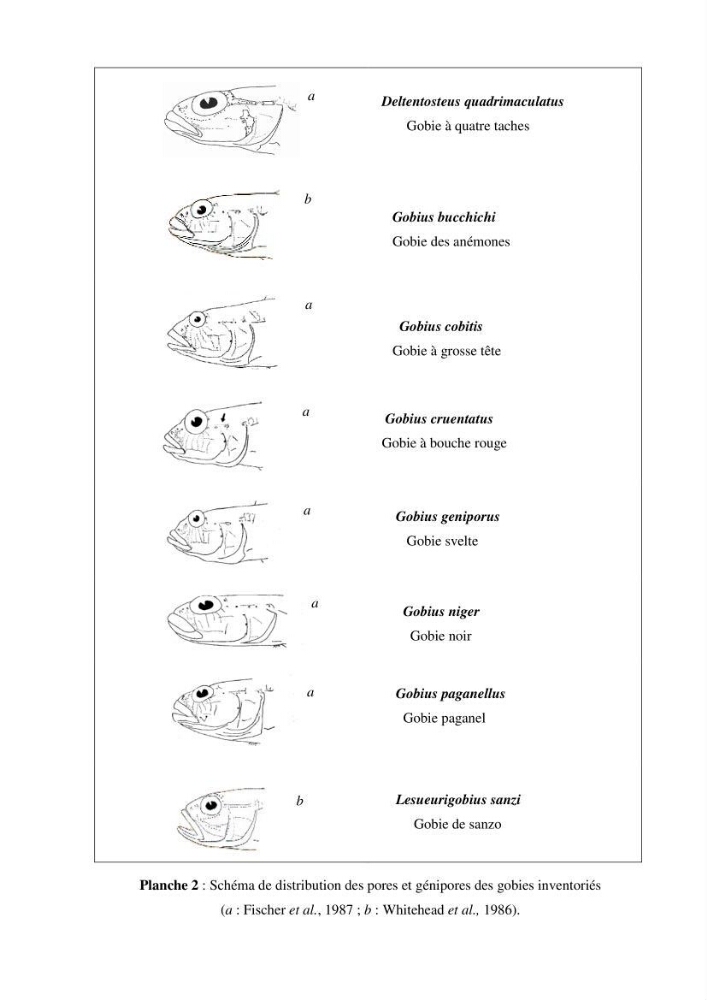 a

Deltentosteus quadrimaculatus

Gobie à quatre taches

b

Gobius bucchichi

Gobie des anémones

a

Gobius cobitis

Gobie à grosse tête

a

Gobius cruentatus

Gobie à bouche rouge

a

Gobius geniporus

Gobie svelte

a

Gobius niger

Gobie noir

a

Gobius paganellus

Gobie paganel

b

Lesueurigobius sanzi

Gobie de sanzo

Planche 2 : Schéma de distribution des pores et génipores des gobies inventoriés (a : Fischer et al., 1987 ; b : Whitehead et al., 1986).